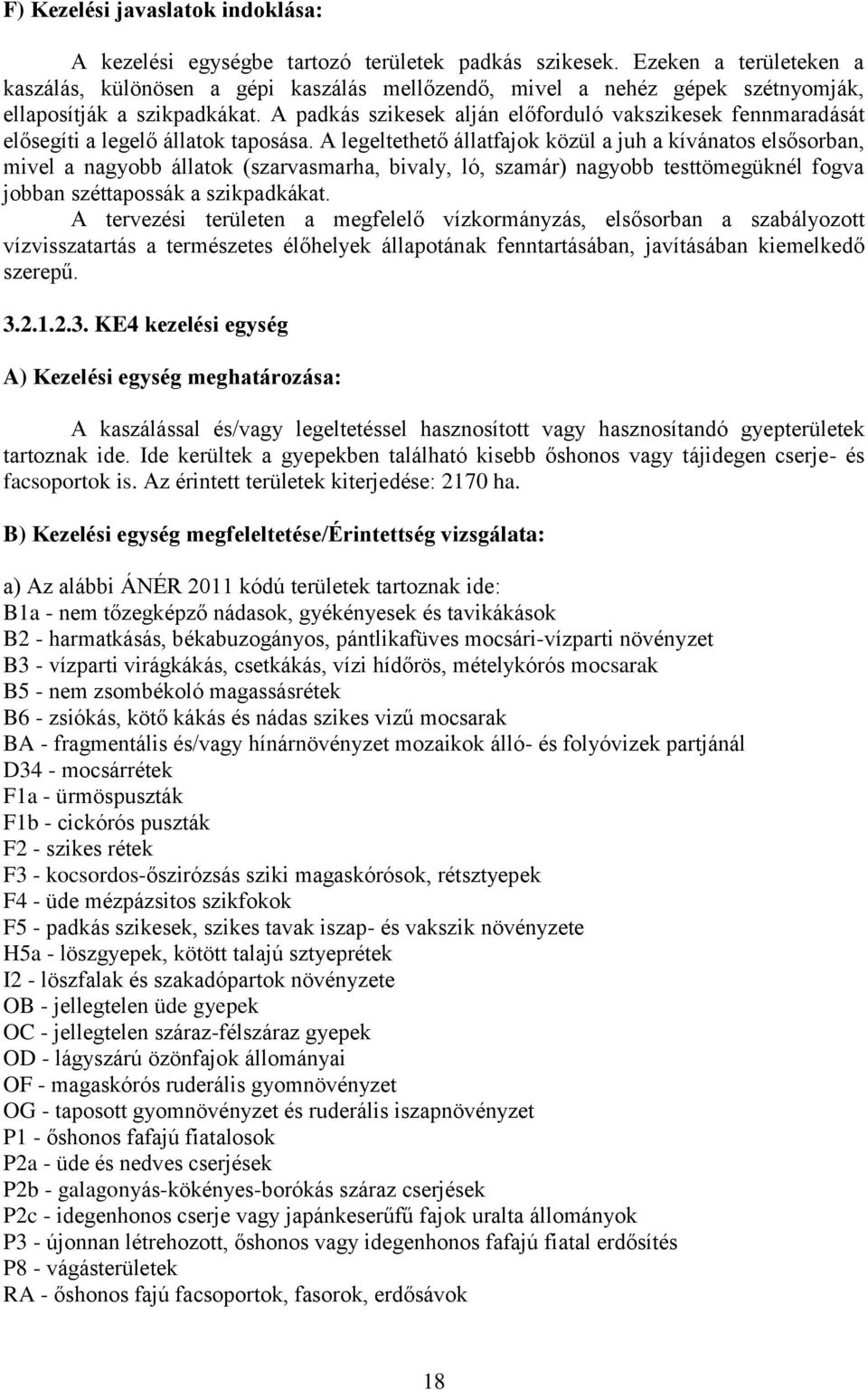 F) Kezelési javaslatok indoklása:

A kezelési egységbe tartozó területek padkás szikesek. Ezeken a területeken a kaszálás, különösen a gépi kaszálás mellőzendő, mivel a nehéz gépek szétnyomják, ellaposítják a szikpadkákat. A padkás szikesek alján előforduló vakszikesek fennmaradását elősegíti a legelő állatok taposása. A legeltethető állatfajok közül a juh a kívánatos elsősorban, mivel a nagyobb állatok (szarvasmarha, bivaly, ló, szamár) nagyobb testtömegüknél fogva jobban széttapossák a szikpadkákat.

A tervezési területen a megfelelő vízkormányzás, elsősorban a szabályozott vízvisszatartás a természetes élőhelyek állapotának fenntartásában, javításában kiemelkedő szerepű.

3.2.1.2.3. KE4 kezelési egység

A) Kezelési egység meghatározása:

A kaszálással és/vagy legeltetéssel hasznosított vagy hasznosítandó gyepterületek tartoznak ide. Ide kerültek a gyepekben található kisebb őshonos vagy tájidegen cserje- és facsoportok is. Az érintett területek kiterjedése: 2170 ha.

B) Kezelési egység megfeleltetése/Érintettség vizsgálata:

a) Az alábbi ÁNÉR 2011 kódú területek tartoznak ide:
B1a - nem tőzegképző nádasok, gyékényesek és tavikákások
B2 - harmatkásás, békabuzogányos, pántlikafüves mocsári-vízparti növényzet
B3 - vízparti virágkákás, csetkákás, vízi hídőrös, mételykórós mocsarak
B5 - nem zsombékoló magassásrétek
B6 - zsiókás, kötő kákás és nádas szikes vizű mocsarak
BA - fragmentális és/vagy hínárnövényzet mozaikok álló- és folyóvizek partjánál
D34 - mocsárrétek
F1a - ürmöspuszták
F1b - cickórós puszták
F2 - szikes rétek
F3 - kocsordos-őszirózsás sziki magaskórósok, rétsztyepek
F4 - üde mézpázsitos szikfokok
F5 - padkás szikesek, szikes tavak iszap- és vakszik növényzete
H5a - löszgyepek, kötött talajú sztyeprétek
I2 - löszfalak és szakadópartok növényzete
OB - jellegtelen üde gyepek
OC - jellegtelen száraz-félszáraz gyepek
OD - lágyszárú özönfajok állományai
OF - magaskórós ruderális gyomnövényzet
OG - taposott gyomnövényzet és ruderális iszapnövényzet
P1 - őshonos fafajú fiatalosok
P2a - üde és nedves cserjések
P2b - galagonyás-kökényes-borókás száraz cserjések
P2c - idegenhonos cserje vagy japánkeserűfű fajok uralta állományok
P3 - újonnan létrehozott, őshonos vagy idegenhonos fafajú fiatal erdősítés
P8 - vágásterületek
RA - őshonos fajú facsoportok, fasorok, erdősávok

18